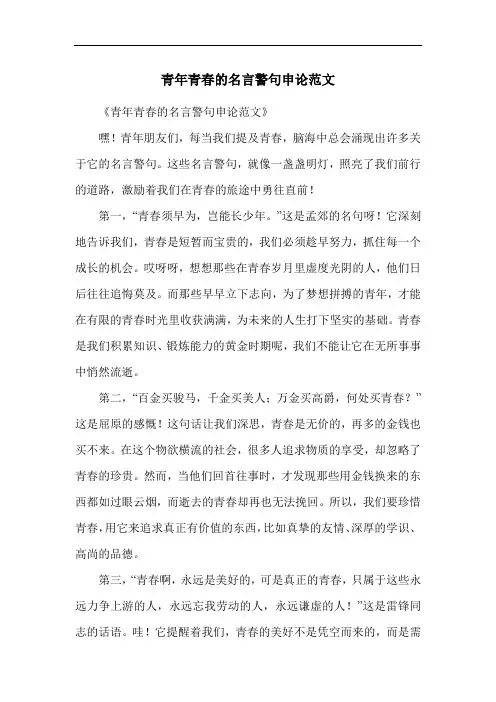 青年青春的名言警句申论范文

《青年青春的名言警句申论范文》

嘿！青年朋友们，每当我们提及青春，脑海中总会涌现出许多关于它的名言警句。这些名言警句，就像一盏盏明灯，照亮了我们前行的道路，激励着我们在青春的旅途中勇往直前！

第一，“青春须早为，岂能长少年。”这是孟郊的名句呀！它深刻地告诉我们，青春是短暂而宝贵的，我们必须趁早努力，抓住每一个成长的机会。哎呀呀，想想那些在青春岁月里虚度光阴的人，他们日后往往追悔莫及。而那些早早立下志向，为了梦想拼搏的青年，才能在有限的青春时光里收获满满，为未来的人生打下坚实的基础。青春是我们积累知识、锻炼能力的黄金时期呢，我们不能让它在无所事事中悄然流逝。

第二，“百金买骏马，千金买美人；万金买高爵，何处买青春？”这是屈原的感慨！这句话让我们深思，青春是无价的，再多的金钱也买不来。在这个物欲横流的社会，很多人追求物质的享受，却忽略了青春的珍贵。然而，当他们回首往事时，才发现那些用金钱换来的东西都如过眼云烟，而逝去的青春却再也无法挽回。所以，我们要珍惜青春，用它来追求真正有价值的东西，比如真挚的友情、深厚的学识、高尚的品德。

第三，“青春啊，永远是美好的，可是真正的青春，只属于这些永远力争上游的人，永远忘我劳动的人，永远谦虚的人！”这是雷锋同志的话语。哇！它提醒着我们，青春的美好不是凭空而来的，而是需